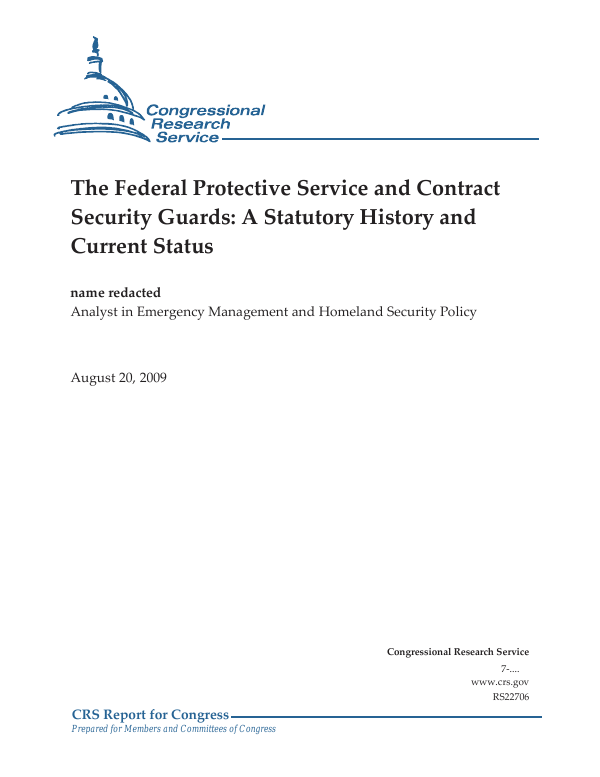 Congressional Research Service

The Federal Protective Service and Contract Security Guards: A Statutory History and Current Status

name redacted
Analyst in Emergency Management and Homeland Security Policy

August 20, 2009

Congressional Research Service
7-....
www.crs.gov
RS22706

CRS Report for Congress
Prepared for Members and Committees of Congress